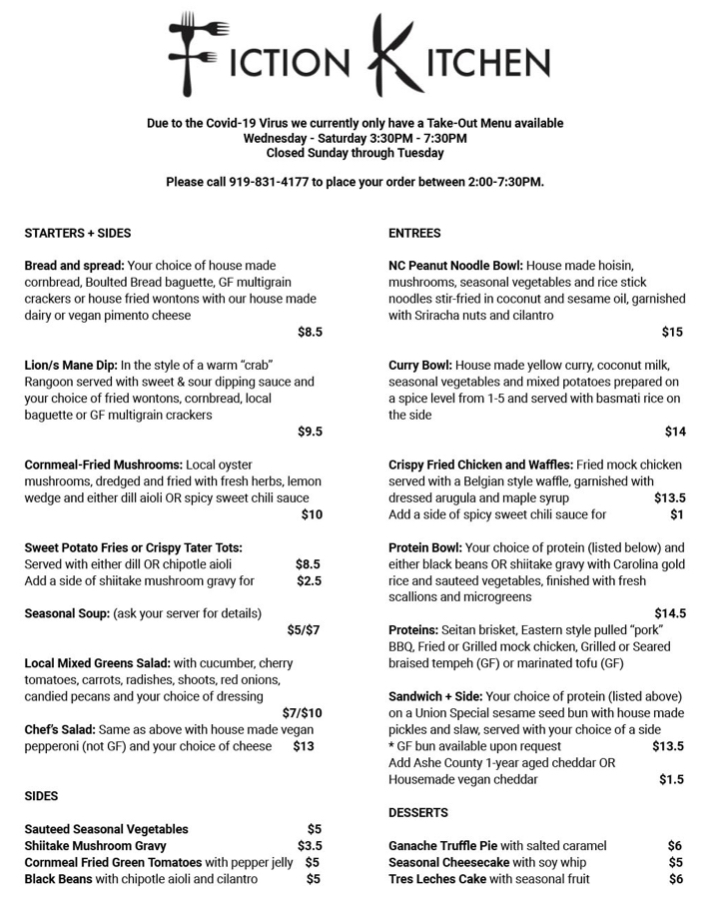 FICTION KITCHEN

Due to the Covid-19 Virus we currently only have a Take-Out Menu available
Wednesday - Saturday 3:30PM - 7:30PM
Closed Sunday through Tuesday

Please call 919-831-4177 to place your order between 2:00-7:30PM.

STARTERS + SIDES

Bread and spread: Your choice of house made cornbread, Boulted Bread baguette, GF multigrain crackers or house fried wontons with our house made dairy or vegan pimento cheese
$8.5

Lion/s Mane Dip: In the style of a warm "crab" Rangoon served with sweet & sour dipping sauce and your choice of fried wontons, cornbread, local baguette or GF multigrain crackers
$9.5

Cornmeal-Fried Mushrooms: Local oyster mushrooms, dredged and fried with fresh herbs, lemon wedge and either dill aioli OR spicy sweet chili sauce
$10

Sweet Potato Fries or Crispy Tater Tots:
Served with either dill OR chipotle aioli $8.5
Add a side of shiitake mushroom gravy for $2.5

Seasonal Soup: (ask your server for details)
$5/$7

Local Mixed Greens Salad: with cucumber, cherry tomatoes, carrots, radishes, shoots, red onions, candied pecans and your choice of dressing
$7/$10

Chef's Salad: Same as above with house made vegan pepperoni (not GF) and your choice of cheese $13

SIDES

Sauteed Seasonal Vegetables $5
Shiitake Mushroom Gravy $3.5
Cornmeal Fried Green Tomatoes with pepper jelly $5
Black Beans with chipotle aioli and cilantro $5

ENTREES

NC Peanut Noodle Bowl: House made hoisin, mushrooms, seasonal vegetables and rice stick noodles stir-fried in coconut and sesame oil, garnished with Sriracha nuts and cilantro
$15

Curry Bowl: House made yellow curry, coconut milk, seasonal vegetables and mixed potatoes prepared on a spice level from 1-5 and served with basmati rice on the side
$14

Crispy Fried Chicken and Waffles: Fried mock chicken served with a Belgian style waffle, garnished with dressed arugula and maple syrup $13.5
Add a side of spicy sweet chili sauce for $1

Protein Bowl: Your choice of protein (listed below) and either black beans OR shiitake gravy with Carolina gold rice and sauteed vegetables, finished with fresh scallions and microgreens
$14.5

Proteins: Seitan brisket, Eastern style pulled "pork" BBQ, Fried or Grilled mock chicken, Grilled or Seared braised tempeh (GF) or marinated tofu (GF)

Sandwich + Side: Your choice of protein (listed above) on a Union Special sesame seed bun with house made pickles and slaw, served with your choice of a side
* GF bun available upon request $13.5
Add Ashe County 1-year aged cheddar OR Housemade vegan cheddar $1.5

DESSERTS

Ganache Truffle Pie with salted caramel $6
Seasonal Cheesecake with soy whip $5
Tres Leches Cake with seasonal fruit $6